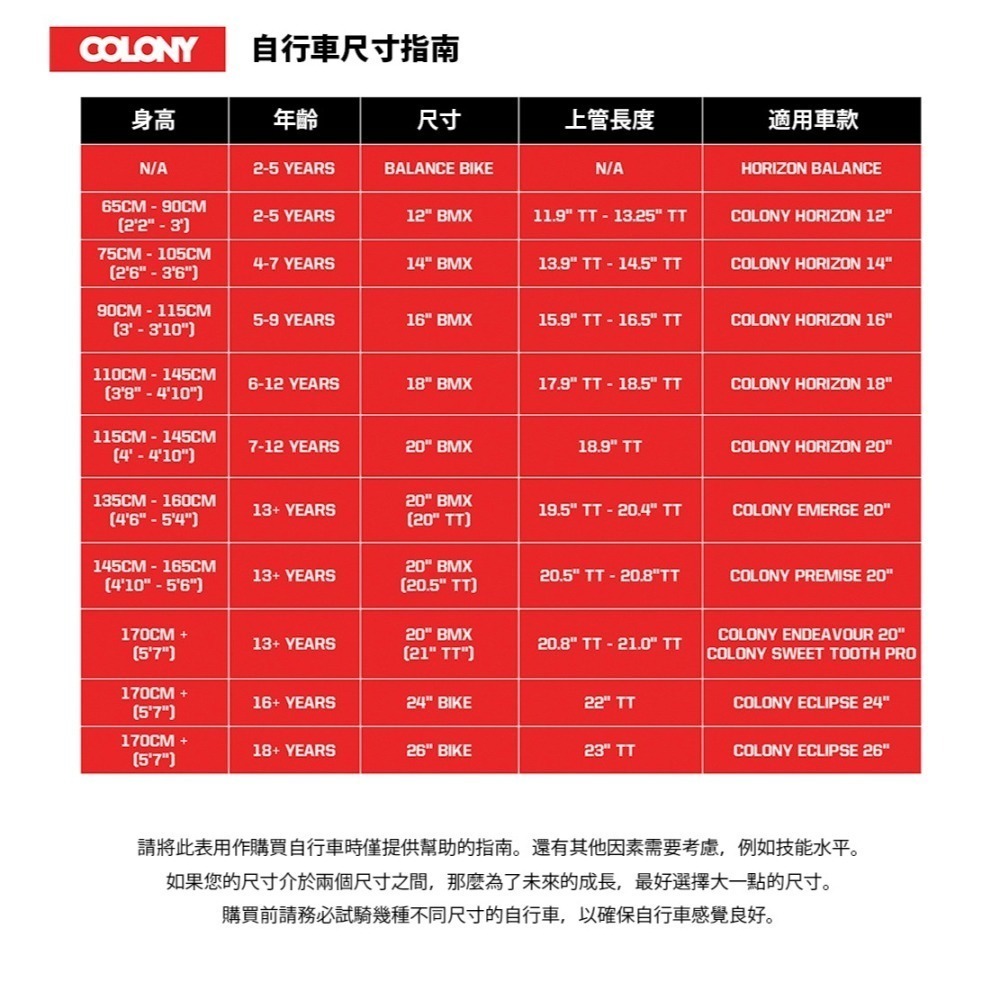 COLONY 自行車尺寸指南

| 身高 | 年齡 | 尺寸 | 上管長度 | 適用車款 |
|---|---|---|---|---|
| N/A | 2-5 YEARS | BALANCE BIKE | N/A | HORIZON BALANCE |
| 65CM - 90CM (2'2" - 3') | 2-5 YEARS | 12" BMX | 11.9" TT - 13.25" TT | COLONY HORIZON 12" |
| 75CM - 105CM (2'6" - 3'6") | 4-7 YEARS | 14" BMX | 13.9" TT - 14.5" TT | COLONY HORIZON 14" |
| 90CM - 115CM (3' - 3'10") | 5-9 YEARS | 16" BMX | 15.9" TT - 16.5" TT | COLONY HORIZON 16" |
| 110CM - 145CM (3'8" - 4'10") | 6-12 YEARS | 18" BMX | 17.9" TT - 18.5" TT | COLONY HORIZON 18" |
| 115CM - 145CM (4' - 4'10") | 7-12 YEARS | 20" BMX | 18.9" TT | COLONY HORIZON 20" |
| 135CM - 160CM (4'6" - 5'4") | 13+ YEARS | 20" BMX (20" TT) | 19.5" TT - 20.4" TT | COLONY EMERGE 20" |
| 145CM - 165CM (4'10" - 5'6") | 13+ YEARS | 20" BMX (20.5" TT) | 20.5" TT - 20.8"TT | COLONY PREMISE 20" |
| 170CM + (5'7") | 13+ YEARS | 20" BMX (21" TT") | 20.8" TT - 21.0" TT | COLONY ENDEAVOUR 20" COLONY SWEET TOOTH PRO |
| 170CM + (5'7") | 16+ YEARS | 24" BIKE | 22" TT | COLONY ECLIPSE 24" |
| 170CM + (5'7") | 18+ YEARS | 26" BIKE | 23" TT | COLONY ECLIPSE 26" |

請將此表用作購買自行車時僅提供幫助的指南。還有其他因素需要考慮，例如技能水平。
如果您的尺寸介於兩個尺寸之間，那麼為了未來的成長，最好選擇大一點的尺寸。
購買前請務必試騎幾種不同尺寸的自行車，以確保自行車感覺良好。